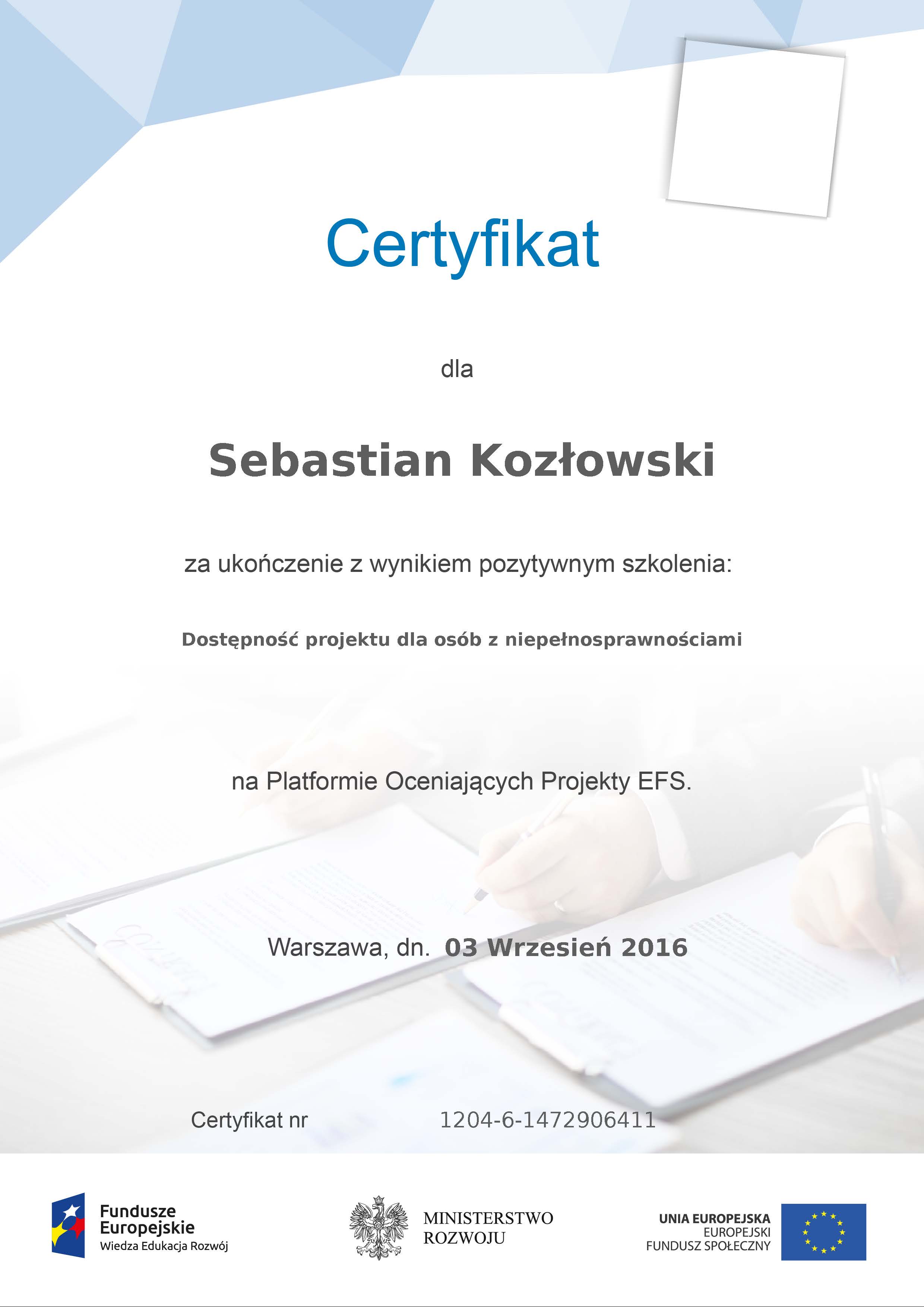 Certyfikat

dla

Sebastian Kozłowski

za ukończenie z wynikiem pozytywnym szkolenia:

Dostępność projektu dla osób z niepełnosprawnościami

na Platformie Oceniających Projekty EFS.

Warszawa, dn. 03 Wrzesień 2016

Certyfikat nr 1204-6-1472906411

Fundusze Europejskie
Wiedza Edukacja Rozwój

MINISTERSTWO ROZWOJU

UNIA EUROPEJSKA
EUROPEJSKI FUNDUSZ SPOŁECZNY